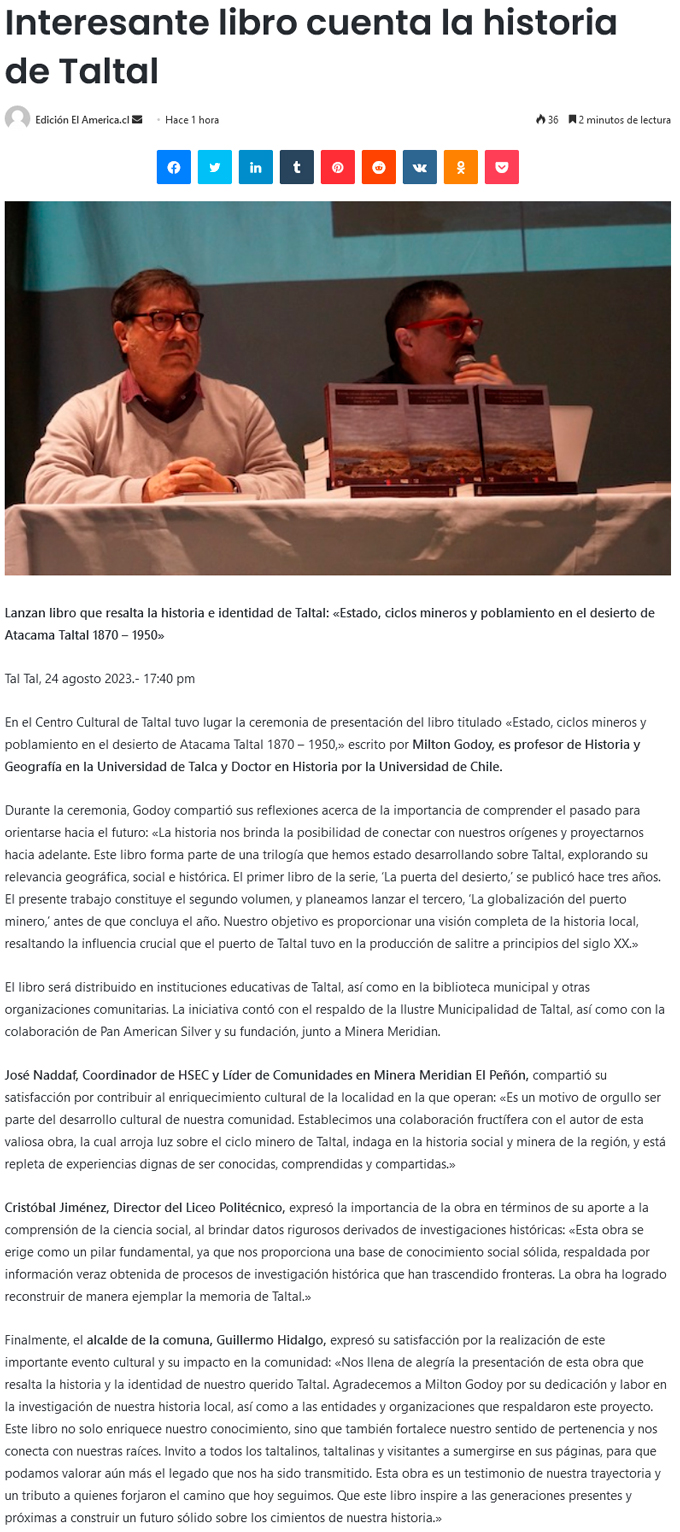 Interesante libro cuenta la historia de Taltal

Edición El America.cl · Hace 1 hora

36  2 minutos de lectura

Lanzan libro que resalta la historia e identidad de Taltal: «Estado, ciclos mineros y poblamiento en el desierto de Atacama Taltal 1870 – 1950»

Tal Tal, 24 agosto 2023.- 17:40 pm

En el Centro Cultural de Taltal tuvo lugar la ceremonia de presentación del libro titulado «Estado, ciclos mineros y poblamiento en el desierto de Atacama Taltal 1870 – 1950,» escrito por Milton Godoy, es profesor de Historia y Geografía en la Universidad de Talca y Doctor en Historia por la Universidad de Chile.

Durante la ceremonia, Godoy compartió sus reflexiones acerca de la importancia de comprender el pasado para orientarse hacia el futuro: «La historia nos brinda la posibilidad de conectar con nuestros orígenes y proyectarnos hacia adelante. Este libro forma parte de una trilogía que hemos estado desarrollando sobre Taltal, explorando su relevancia geográfica, social e histórica. El primer libro de la serie, 'La puerta del desierto,' se publicó hace tres años. El presente trabajo constituye el segundo volumen, y planeamos lanzar el tercero, 'La globalización del puerto minero,' antes de que concluya el año. Nuestro objetivo es proporcionar una visión completa de la historia local, resaltando la influencia crucial que el puerto de Taltal tuvo en la producción de salitre a principios del siglo XX.»

El libro será distribuido en instituciones educativas de Taltal, así como en la biblioteca municipal y otras organizaciones comunitarias. La iniciativa contó con el respaldo de la Ilustre Municipalidad de Taltal, así como con la colaboración de Pan American Silver y su fundación, junto a Minera Meridian.

José Naddaf, Coordinador de HSEC y Líder de Comunidades en Minera Meridian El Peñón, compartió su satisfacción por contribuir al enriquecimiento cultural de la localidad en la que operan: «Es un motivo de orgullo ser parte del desarrollo cultural de nuestra comunidad. Establecimos una colaboración fructífera con el autor de esta valiosa obra, la cual arroja luz sobre el ciclo minero de Taltal, indaga en la historia social y minera de la región, y está repleta de experiencias dignas de ser conocidas, comprendidas y compartidas.»

Cristóbal Jiménez, Director del Liceo Politécnico, expresó la importancia de la obra en términos de su aporte a la comprensión de la ciencia social, al brindar datos rigurosos derivados de investigaciones históricas: «Esta obra se erige como un pilar fundamental, ya que nos proporciona una base de conocimiento social sólida, respaldada por información veraz obtenida de procesos de investigación histórica que han trascendido fronteras. La obra ha logrado reconstruir de manera ejemplar la memoria de Taltal.»

Finalmente, el alcalde de la comuna, Guillermo Hidalgo, expresó su satisfacción por la realización de este importante evento cultural y su impacto en la comunidad: «Nos llena de alegría la presentación de esta obra que resalta la historia y la identidad de nuestro querido Taltal. Agradecemos a Milton Godoy por su dedicación y labor en la investigación de nuestra historia local, así como a las entidades y organizaciones que respaldaron este proyecto. Este libro no solo enriquece nuestro conocimiento, sino que también fortalece nuestro sentido de pertenencia y nos conecta con nuestras raíces. Invito a todos los taltalinos, taltalinas y visitantes a sumergirse en sus páginas, para que podamos valorar aún más el legado que nos ha sido transmitido. Esta obra es un testimonio de nuestra trayectoria y un tributo a quienes forjaron el camino que hoy seguimos. Que este libro inspire a las generaciones presentes y próximas a construir un futuro sólido sobre los cimientos de nuestra historia.»